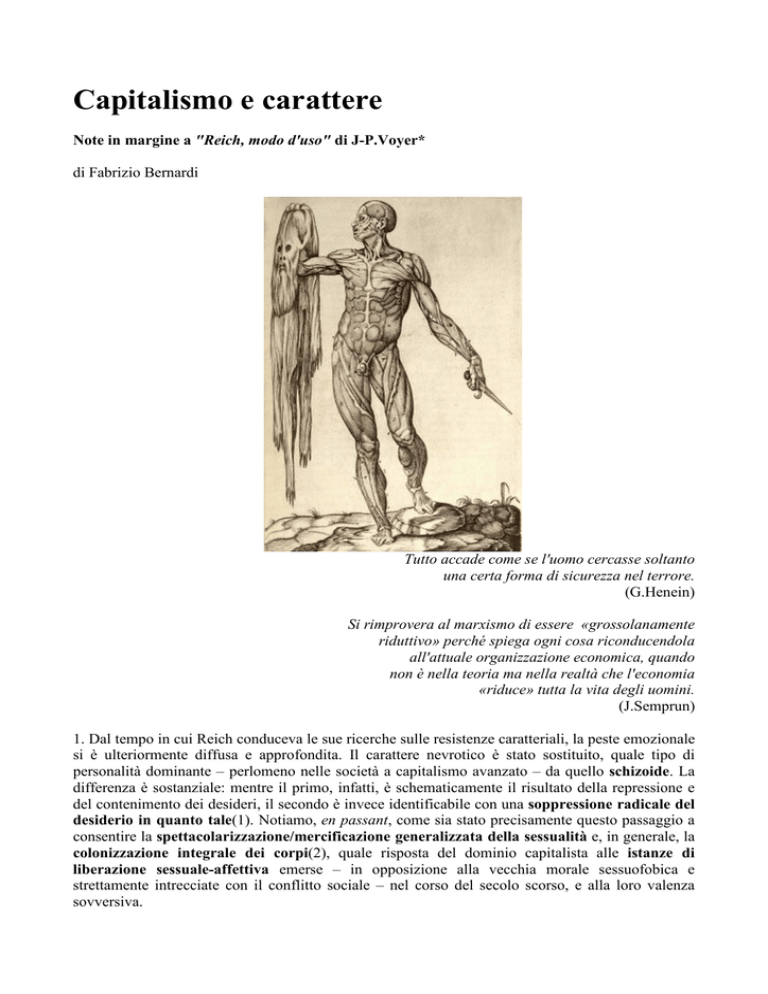 Capitalismo e carattere

Note in margine a "Reich, modo d'uso" di J-P.Voyer*

di Fabrizio Bernardi

Tutto accade come se l'uomo cercasse soltanto una certa forma di sicurezza nel terrore.
(G.Henein)

Si rimprovera al marxismo di essere «grossolanamente riduttivo» perché spiega ogni cosa riconducendola all'attuale organizzazione economica, quando non è nella teoria ma nella realtà che l'economia «riduce» tutta la vita degli uomini.
(J.Semprun)

1. Dal tempo in cui Reich conduceva le sue ricerche sulle resistenze caratteriali, la peste emozionale si è ulteriormente diffusa e approfondita. Il carattere nevrotico è stato sostituito, quale tipo di personalità dominante – perlomeno nelle società a capitalismo avanzato – da quello schizoide. La differenza è sostanziale: mentre il primo, infatti, è schematicamente il risultato della repressione e del contenimento dei desideri, il secondo è invece identificabile con una soppressione radicale del desiderio in quanto tale(1). Notiamo, en passant, come sia stato precisamente questo passaggio a consentire la spettacolarizzazione/mercificazione generalizzata della sessualità e, in generale, la colonizzazione integrale dei corpi(2), quale risposta del dominio capitalista alle istanze di liberazione sessuale-affettiva emerse – in opposizione alla vecchia morale sessuofobica e strettamente intrecciate con il conflitto sociale – nel corso del secolo scorso, e alla loro valenza sovversiva.